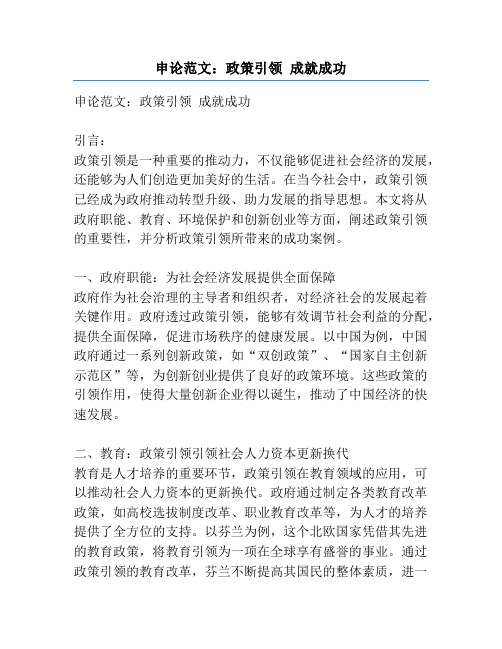 申论范文：政策引领 成就成功

申论范文：政策引领 成就成功

引言：
政策引领是一种重要的推动力，不仅能够促进社会经济的发展，还能够为人们创造更加美好的生活。在当今社会中，政策引领已经成为政府推动转型升级、助力发展的指导思想。本文将从政府职能、教育、环境保护和创新创业等方面，阐述政策引领的重要性，并分析政策引领所带来的成功案例。

一、政府职能：为社会经济发展提供全面保障
政府作为社会治理的主导者和组织者，对经济社会的发展起着关键作用。政府透过政策引领，能够有效调节社会利益的分配，提供全面保障，促进市场秩序的健康发展。以中国为例，中国政府通过一系列创新政策，如“双创政策”、“国家自主创新示范区”等，为创新创业提供了良好的政策环境。这些政策的引领作用，使得大量创新企业得以诞生，推动了中国经济的快速发展。

二、教育：政策引领引领社会人力资本更新换代
教育是人才培养的重要环节，政策引领在教育领域的应用，可以推动社会人力资本的更新换代。政府通过制定各类教育改革政策，如高校选拔制度改革、职业教育改革等，为人才的培养提供了全方位的支持。以芬兰为例，这个北欧国家凭借其先进的教育政策，将教育引领为一项在全球享有盛誉的事业。通过政策引领的教育改革，芬兰不断提高其国民的整体素质，进一